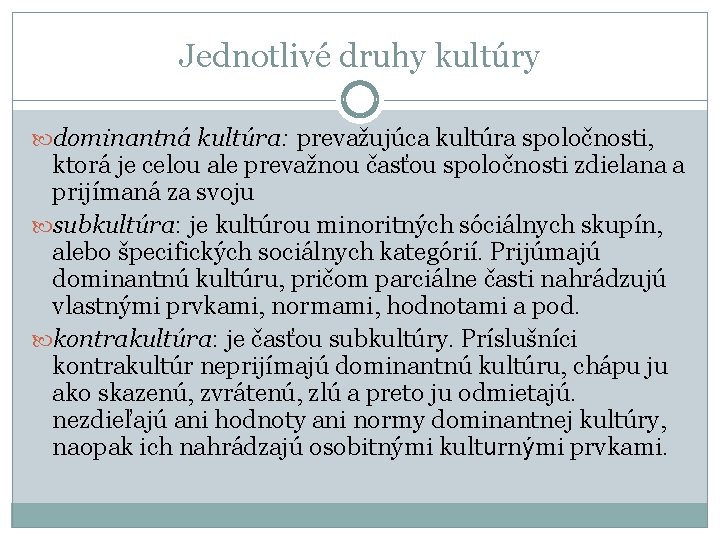 Jednotlivé druhy kultúry

dominantná kultúra: prevažujúca kultúra spoločnosti, ktorá je celou ale prevažnou časťou spoločnosti zdielana a prijímaná za svoju

subkultúra: je kultúrou minoritných sóciálnych skupín, alebo špecifických sociálnych kategórií. Prijúmajú dominantnú kultúru, pričom parciálne časti nahrádzujú vlastnými prvkami, normami, hodnotami a pod.

kontrakultúra: je časťou subkultúry. Príslušníci kontrakultúr neprijímajú dominantnú kultúru, chápu ju ako skazenú, zvrátenú, zlú a preto ju odmietajú. nezdieľajú ani hodnoty ani normy dominantnej kultúry, naopak ich nahrádzajú osobitnými kulturnými prvkami.